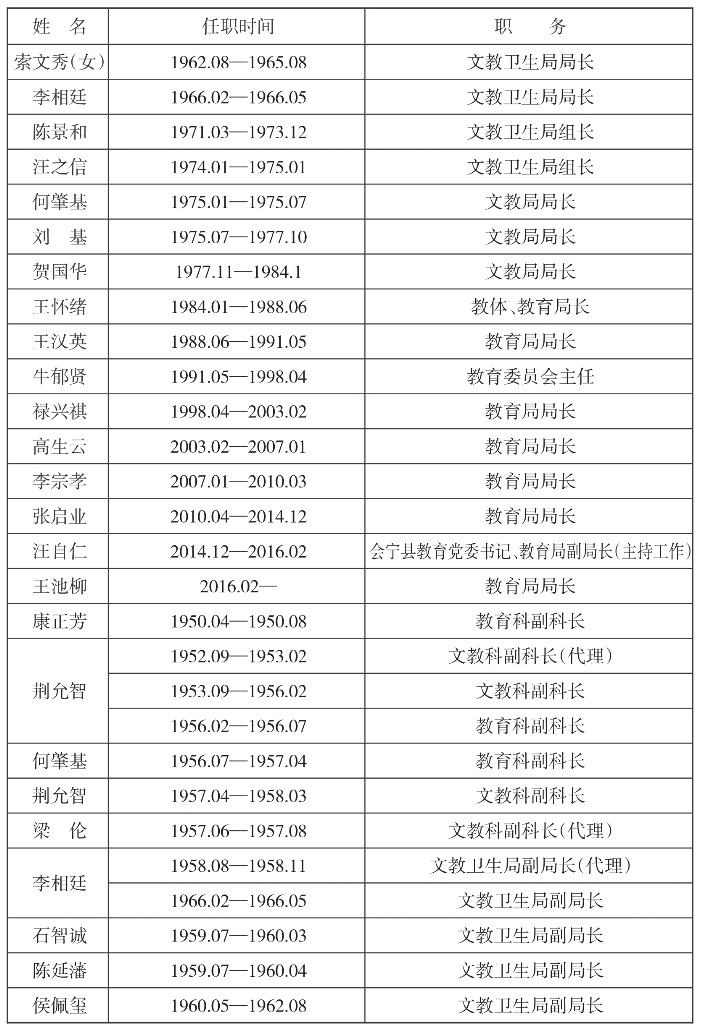 | 姓　名 | 任职时间 | 职　　务 |
|---|---|---|
| 索文秀(女) | 1962.08—1965.08 | 文教卫生局局长 |
| 李相廷 | 1966.02—1966.05 | 文教卫生局局长 |
| 陈景和 | 1971.03—1973.12 | 文教卫生局组长 |
| 汪之信 | 1974.01—1975.01 | 文教卫生局组长 |
| 何肇基 | 1975.01—1975.07 | 文教局局长 |
| 刘　基 | 1975.07—1977.10 | 文教局局长 |
| 贺国华 | 1977.11—1984.1 | 文教局局长 |
| 王怀绪 | 1984.01—1988.06 | 教体、教育局长 |
| 王汉英 | 1988.06—1991.05 | 教育局局长 |
| 牛郁贤 | 1991.05—1998.04 | 教育委员会主任 |
| 禄兴祺 | 1998.04—2003.02 | 教育局局长 |
| 高生云 | 2003.02—2007.01 | 教育局局长 |
| 李宗孝 | 2007.01—2010.03 | 教育局局长 |
| 张启业 | 2010.04—2014.12 | 教育局局长 |
| 汪自仁 | 2014.12—2016.02 | 会宁县教育党委书记、教育局副局长(主持工作) |
| 王池柳 | 2016.02— | 教育局局长 |
| 康正芳 | 1950.04—1950.08 | 教育科副科长 |
| 荆允智 | 1952.09—1953.02 | 文教科副科长(代理) |
|  | 1953.09—1956.02 | 文教科副科长 |
|  | 1956.02—1956.07 | 教育科副科长 |
| 何肇基 | 1956.07—1957.04 | 教育科副科长 |
| 荆允智 | 1957.04—1958.03 | 文教科副科长 |
| 梁　伦 | 1957.06—1957.08 | 文教科副科长(代理) |
| 李相廷 | 1958.08—1958.11 | 文教卫生局副局长(代理) |
|  | 1966.02—1966.05 | 文教卫生局副局长 |
| 石智诚 | 1959.07—1960.03 | 文教卫生局副局长 |
| 陈延藩 | 1959.07—1960.04 | 文教卫生局副局长 |
| 侯佩玺 | 1960.05—1962.08 | 文教卫生局副局长 |